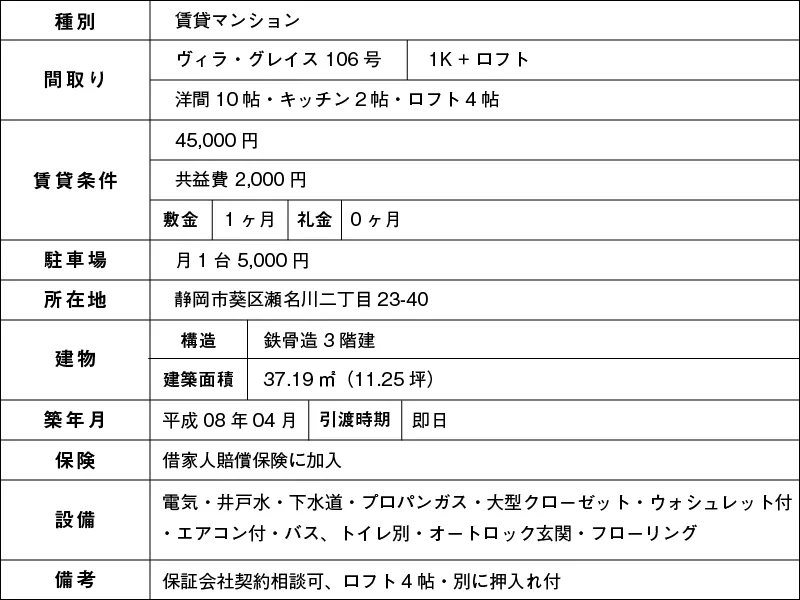 | 種別 | 賃貸マンション | | | |
|---|---|---|---|---|
| 間取り | ヴィラ・グレイス 106 号 | 1K + ロフト | | |
| | 洋間 10 帖・キッチン 2 帖・ロフト 4 帖 | | | |
| 賃貸条件 | 45,000 円 | | | |
| | 共益費 2,000 円 | | | |
| | 敷金 | 1 ヶ月 | 礼金 | 0 ヶ月 |
| 駐車場 | 月 1 台 5,000 円 | | | |
| 所在地 | 静岡市葵区瀬名川二丁目 23-40 | | | |
| 建物 | 構造 | 鉄骨造 3 階建 | | |
| | 建築面積 | 37.19 ㎡（11.25 坪） | | |
| 築年月 | 平成 08 年 04 月 | 引渡時期 | 即日 | |
| 保険 | 借家人賠償保険に加入 | | | |
| 設備 | 電気・井戸水・下水道・プロパンガス・大型クローゼット・ウォシュレット付・エアコン付・バス、トイレ別・オートロック玄関・フローリング | | | |
| 備考 | 保証会社契約相談可、ロフト 4 帖・別に押入れ付 | | | |